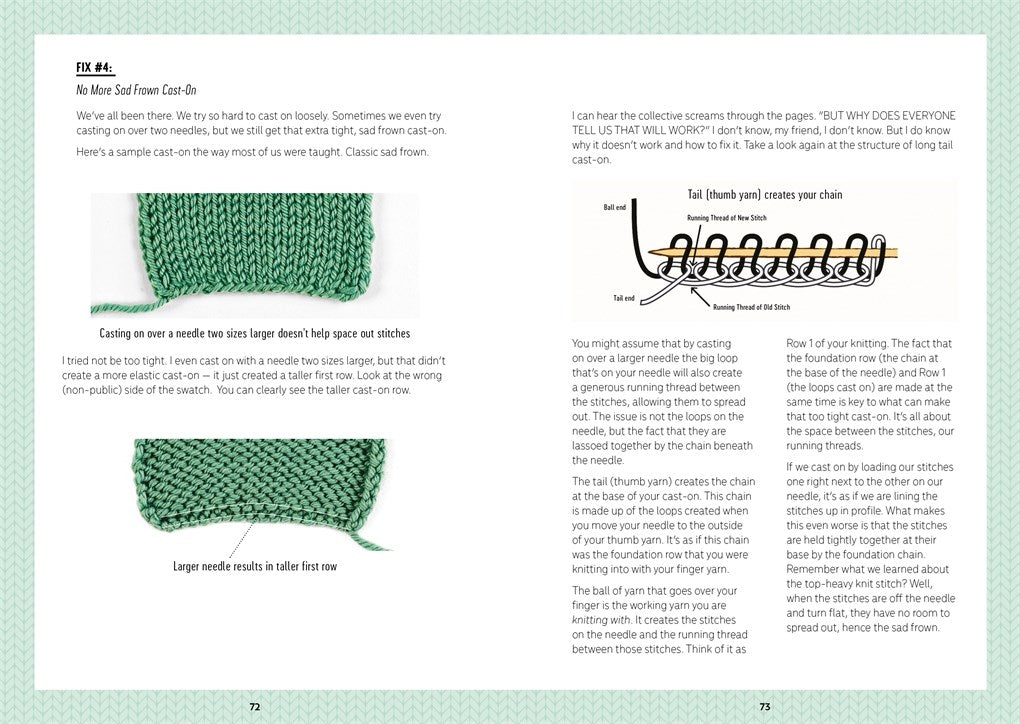 FIX #4:

No More Sad Frown Cast-On

We've all been there. We try so hard to cast on loosely. Sometimes we even try casting on over two needles, but we still get that extra tight, sad frown cast-on.

Here's a sample cast-on the way most of us were taught. Classic sad frown.

Casting on over a needle two sizes larger doesn't help space out stitches

I tried not be too tight. I even cast on with a needle two sizes larger, but that didn't create a more elastic cast-on — it just created a taller first row. Look at the wrong (non-public) side of the swatch. You can clearly see the taller cast-on row.

Larger needle results in taller first row

72

I can hear the collective screams through the pages. "BUT WHY DOES EVERYONE TELL US THAT WILL WORK?" I don't know, my friend, I don't know. But I do know why it doesn't work and how to fix it. Take a look again at the structure of long tail cast-on.

Tail (thumb yarn) creates your chain

Ball end

Running Thread of New Stitch

Tail end

Running Thread of Old Stitch

You might assume that by casting on over a larger needle the big loop that's on your needle will also create a generous running thread between the stitches, allowing them to spread out. The issue is not the loops on the needle, but the fact that they are lassoed together by the chain beneath the needle.

The tail (thumb yarn) creates the chain at the base of your cast-on. This chain is made up of the loops created when you move your needle to the outside of your thumb yarn. It's as if this chain was the foundation row that you were knitting into with your finger yarn.

The ball of yarn that goes over your finger is the working yarn you are knitting with. It creates the stitches on the needle and the running thread between those stitches. Think of it as Row 1 of your knitting. The fact that the foundation row (the chain at the base of the needle) and Row 1 (the loops cast on) are made at the same time is key to what can make that too tight cast-on. It's all about the space between the stitches, our running threads.

If we cast on by loading our stitches one right next to the other on our needle, it's as if we are lining the stitches up in profile. What makes this even worse is that the stitches are held tightly together at their base by the foundation chain. Remember what we learned about the top-heavy knit stitch? Well, when the stitches are off the needle and turn flat, they have no room to spread out, hence the sad frown.

73